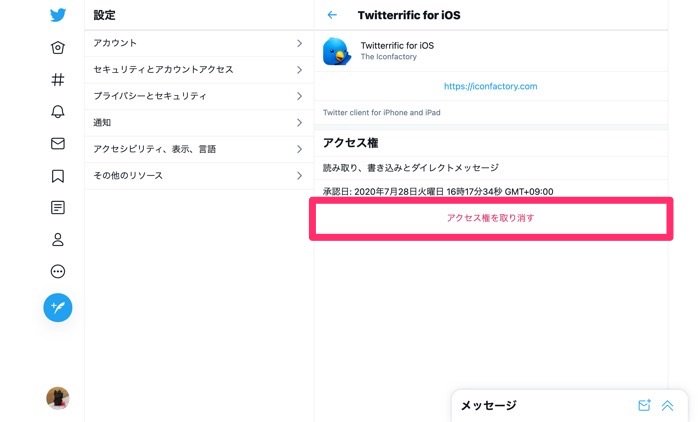 設定

アカウント

セキュリティとアカウントアクセス

プライバシーとセキュリティ

通知

アクセシビリティ、表示、言語

その他のリソース

Twitterrific for iOS

Twitterrific for iOS
The Iconfactory

https://iconfactory.com

Twitter client for iPhone and iPad

アクセス権

読み取り、書き込みとダイレクトメッセージ

承認日: 2020年7月28日火曜日 16時17分34秒 GMT+09:00

アクセス権を取り消す

メッセージ